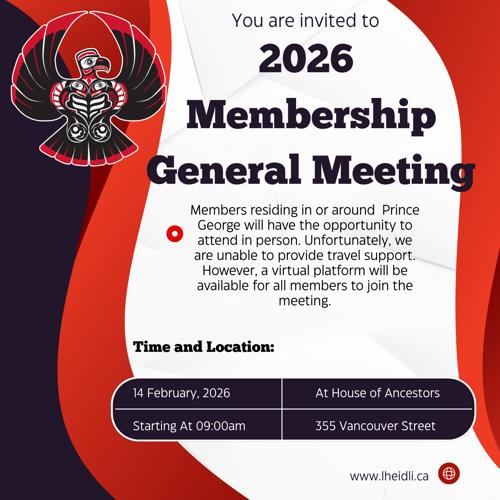 You are invited to

2026

Membership

General Meeting

Members residing in or around Prince George will have the opportunity to attend in person. Unfortunately, we are unable to provide travel support. However, a virtual platform will be available for all members to join the meeting.

Time and Location:

| 14 February, 2026 | At House of Ancestors |
|---|---|
| Starting At 09:00am | 355 Vancouver Street |

www.lheidli.ca